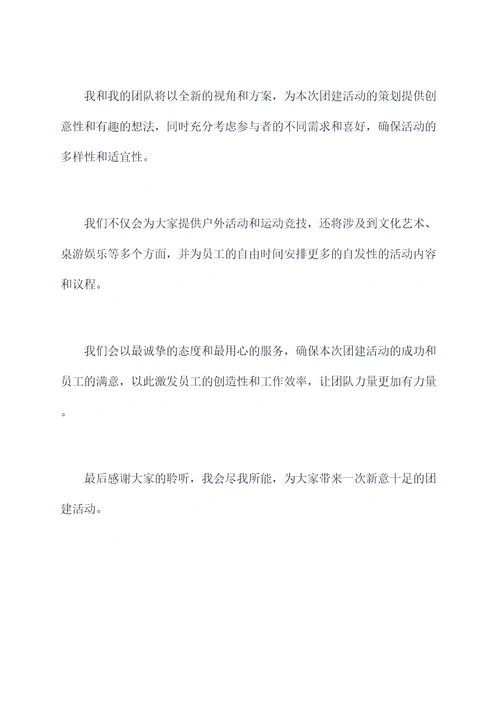 我和我的团队将以全新的视角和方案，为本次团建活动的策划提供创意性和有趣的想法，同时充分考虑参与者的不同需求和喜好，确保活动的多样性和适宜性。

我们不仅会为大家提供户外活动和运动竞技，还将涉及到文化艺术、桌游娱乐等多个方面，并为员工的自由时间安排更多的自发性的活动内容和议程。

我们会以最诚挚的态度和最用心的服务，确保本次团建活动的成功和员工的满意，以此激发员工的创造性和工作效率，让团队力量更加有力量。

最后感谢大家的聆听，我会尽我所能，为大家带来一次新意十足的团建活动。